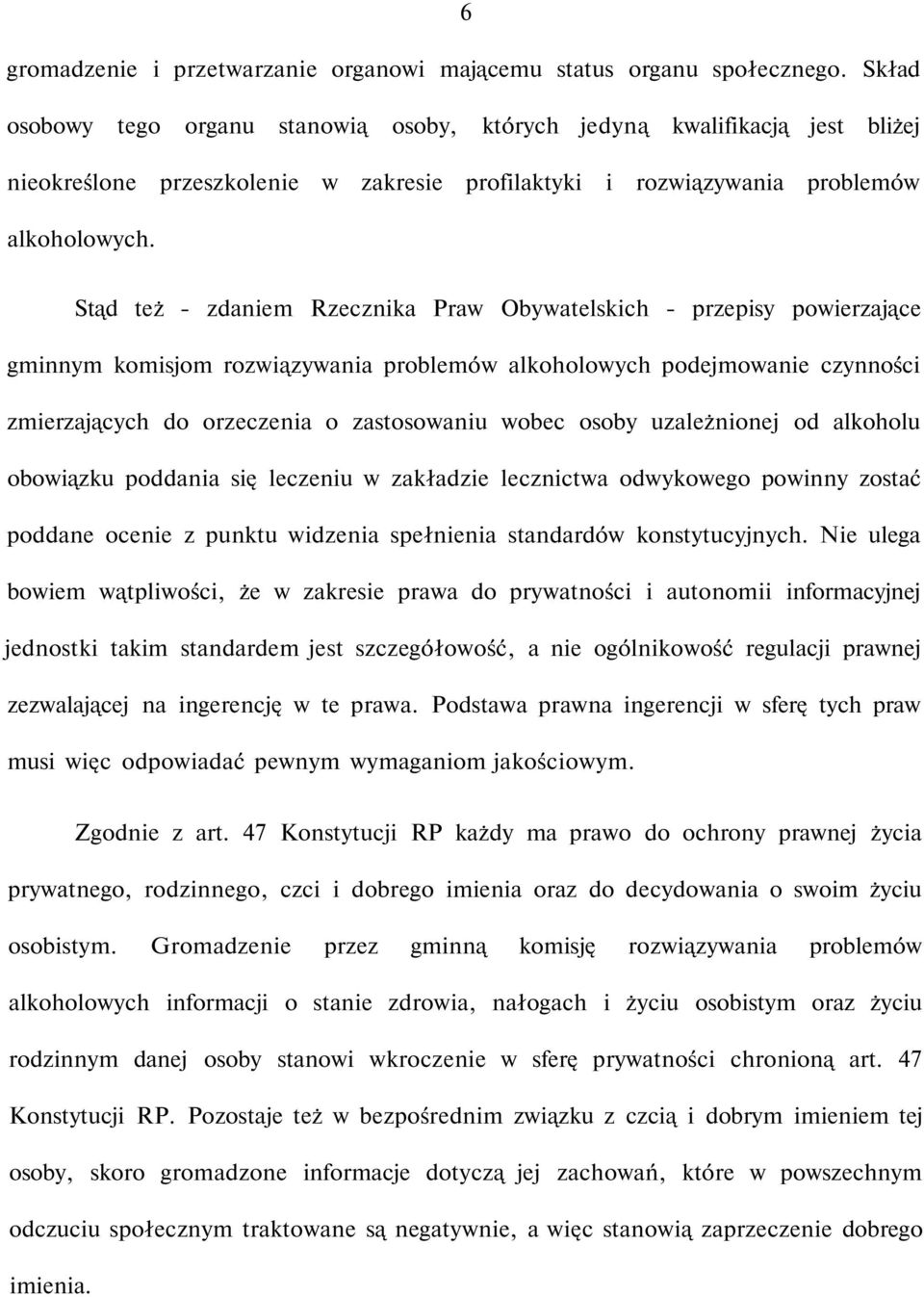 6

gromadzenie i przetwarzanie organowi mającemu status organu społecznego. Skład osobowy tego organu stanowią osoby, których jedyną kwalifikacją jest bliżej nieokreślone przeszkolenie w zakresie profilaktyki i rozwiązywania problemów alkoholowych.

Stąd też - zdaniem Rzecznika Praw Obywatelskich - przepisy powierzające gminnym komisjom rozwiązywania problemów alkoholowych podejmowanie czynności zmierzających do orzeczenia o zastosowaniu wobec osoby uzależnionej od alkoholu obowiązku poddania się leczeniu w zakładzie lecznictwa odwykowego powinny zostać poddane ocenie z punktu widzenia spełnienia standardów konstytucyjnych. Nie ulega bowiem wątpliwości, że w zakresie prawa do prywatności i autonomii informacyjnej jednostki takim standardem jest szczegółowość, a nie ogólnikowość regulacji prawnej zezwalającej na ingerencję w te prawa. Podstawa prawna ingerencji w sferę tych praw musi więc odpowiadać pewnym wymaganiom jakościowym.

Zgodnie z art. 47 Konstytucji RP każdy ma prawo do ochrony prawnej życia prywatnego, rodzinnego, czci i dobrego imienia oraz do decydowania o swoim życiu osobistym. Gromadzenie przez gminną komisję rozwiązywania problemów alkoholowych informacji o stanie zdrowia, nałogach i życiu osobistym oraz życiu rodzinnym danej osoby stanowi wkroczenie w sferę prywatności chronioną art. 47 Konstytucji RP. Pozostaje też w bezpośrednim związku z czcią i dobrym imieniem tej osoby, skoro gromadzone informacje dotyczą jej zachowań, które w powszechnym odczuciu społecznym traktowane są negatywnie, a więc stanowią zaprzeczenie dobrego imienia.